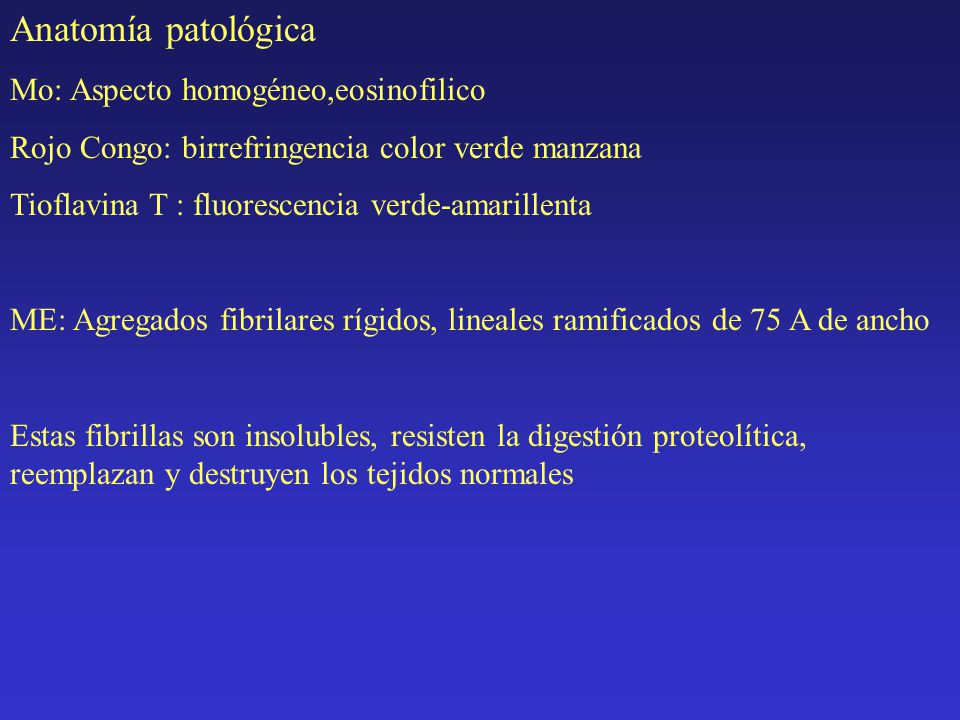 Anatomía patológica

Mo: Aspecto homogéneo,eosinofílico

Rojo Congo: birrefringencia color verde manzana

Tioflavina T : fluorescencia verde-amarillenta

ME: Agregados fibrilares rígidos, lineales ramificados de 75 A de ancho

Estas fibrillas son insolubles, resisten la digestión proteolítica, reemplazan y destruyen los tejidos normales